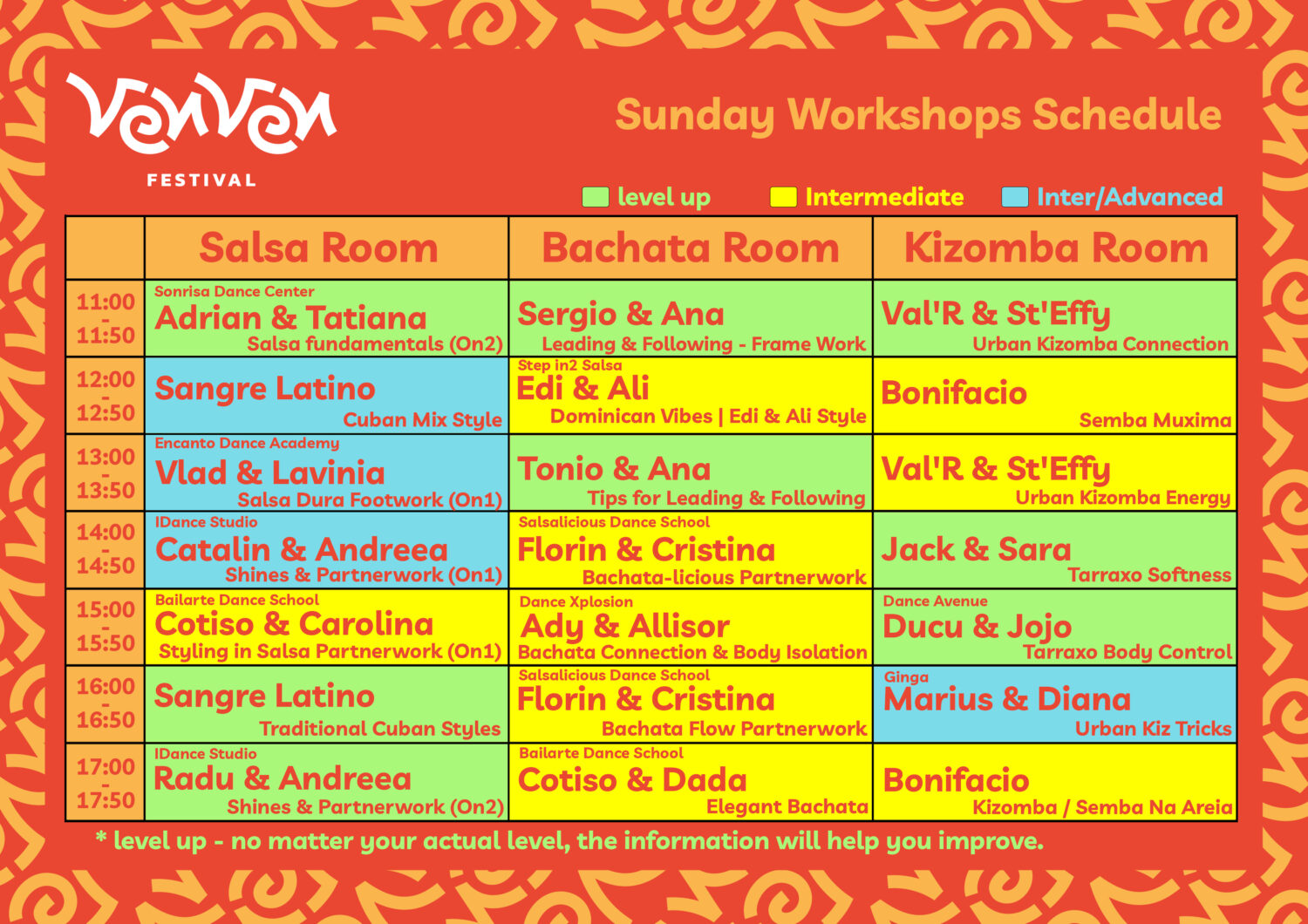 VenVen
FESTIVAL

Sunday Workshops Schedule

level up Intermediate Inter/Advanced

| | Salsa Room | Bachata Room | Kizomba Room |
|---|---|---|---|
| 11:00 - 11:50 | Sonrisa Dance Center Adrian & Tatiana Salsa fundamentals (On2) | Sergio & Ana Leading & Following - Frame Work | Val'R & St'Effy Urban Kizomba Connection |
| 12:00 - 12:50 | Sangre Latino Cuban Mix Style | Step in2 Salsa Edi & Ali Dominican Vibes \| Edi & Ali Style | Bonifacio Semba Muxima |
| 13:00 - 13:50 | Encanto Dance Academy Vlad & Lavinia Salsa Dura Footwork (On1) | Tonio & Ana Tips for Leading & Following | Val'R & St'Effy Urban Kizomba Energy |
| 14:00 - 14:50 | IDance Studio Catalin & Andreea Shines & Partnerwork (On1) | Salsalicious Dance School Florin & Cristina Bachata-licious Partnerwork | Jack & Sara Tarraxo Softness |
| 15:00 - 15:50 | Bailarte Dance School Cotiso & Carolina Styling in Salsa Partnerwork (On1) | Dance Xplosion Ady & Allisor Bachata Connection & Body Isolation | Dance Avenue Ducu & Jojo Tarraxo Body Control |
| 16:00 - 16:50 | Sangre Latino Traditional Cuban Styles | Salsalicious Dance School Florin & Cristina Bachata Flow Partnerwork | Ginga Marius & Diana Urban Kiz Tricks |
| 17:00 - 17:50 | IDance Studio Radu & Andreea Shines & Partnerwork (On2) | Bailarte Dance School Cotiso & Dada Elegant Bachata | Bonifacio Kizomba / Semba Na Areia |

* level up - no matter your actual level, the information will help you improve.